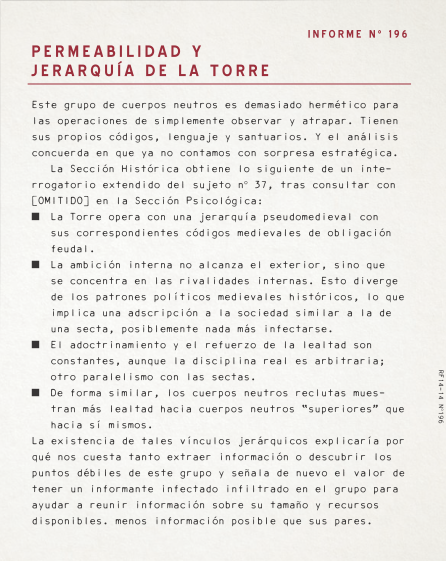 INFORME Nº 196

PERMEABILIDAD Y JERARQUÍA DE LA TORRE

Este grupo de cuerpos neutros es demasiado hermético para las operaciones de simplemente observar y atrapar. Tienen sus propios códigos, lenguaje y santuarios. Y el análisis concuerda en que ya no contamos con sorpresa estratégica.

La Sección Histórica obtiene lo siguiente de un interrogatorio extendido del sujeto nº 37, tras consultar con [OMITIDO] en la Sección Psicológica:

■ La Torre opera con una jerarquía pseudomedieval con sus correspondientes códigos medievales de obligación feudal.

■ La ambición interna no alcanza el exterior, sino que se concentra en las rivalidades internas. Esto diverge de los patrones políticos medievales históricos, lo que implica una adscripción a la sociedad similar a la de una secta, posiblemente nada más infectarse.

■ El adoctrinamiento y el refuerzo de la lealtad son constantes, aunque la disciplina real es arbitraria; otro paralelismo con las sectas.

■ De forma similar, los cuerpos neutros reclutas muestran más lealtad hacia cuerpos neutros "superiores" que hacia sí mismos.

La existencia de tales vínculos jerárquicos explicaría por qué nos cuesta tanto extraer información o descubrir los puntos débiles de este grupo y señala de nuevo el valor de tener un informante infectado infiltrado en el grupo para ayudar a reunir información sobre su tamaño y recursos disponibles. menos información posible que sus pares.

RF14-14 Nº196